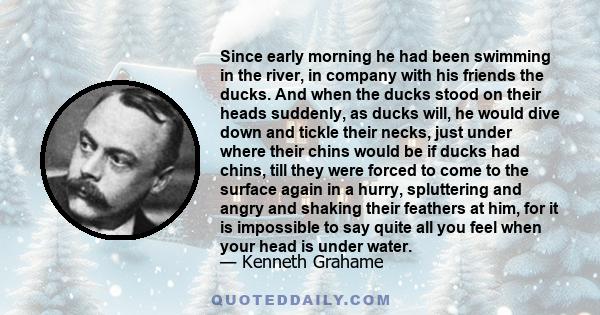 Since early morning he had been swimming in the river, in company with his friends the ducks. And when the ducks stood on their heads suddenly, as ducks will, he would dive down and tickle their necks, just under where their chins would be if ducks had chins, till they were forced to come to the surface again in a hurry, spluttering and angry and shaking their feathers at him, for it is impossible to say quite all you feel when your head is under water.
— Kenneth Grahame

QUOTEDDAILY.COM